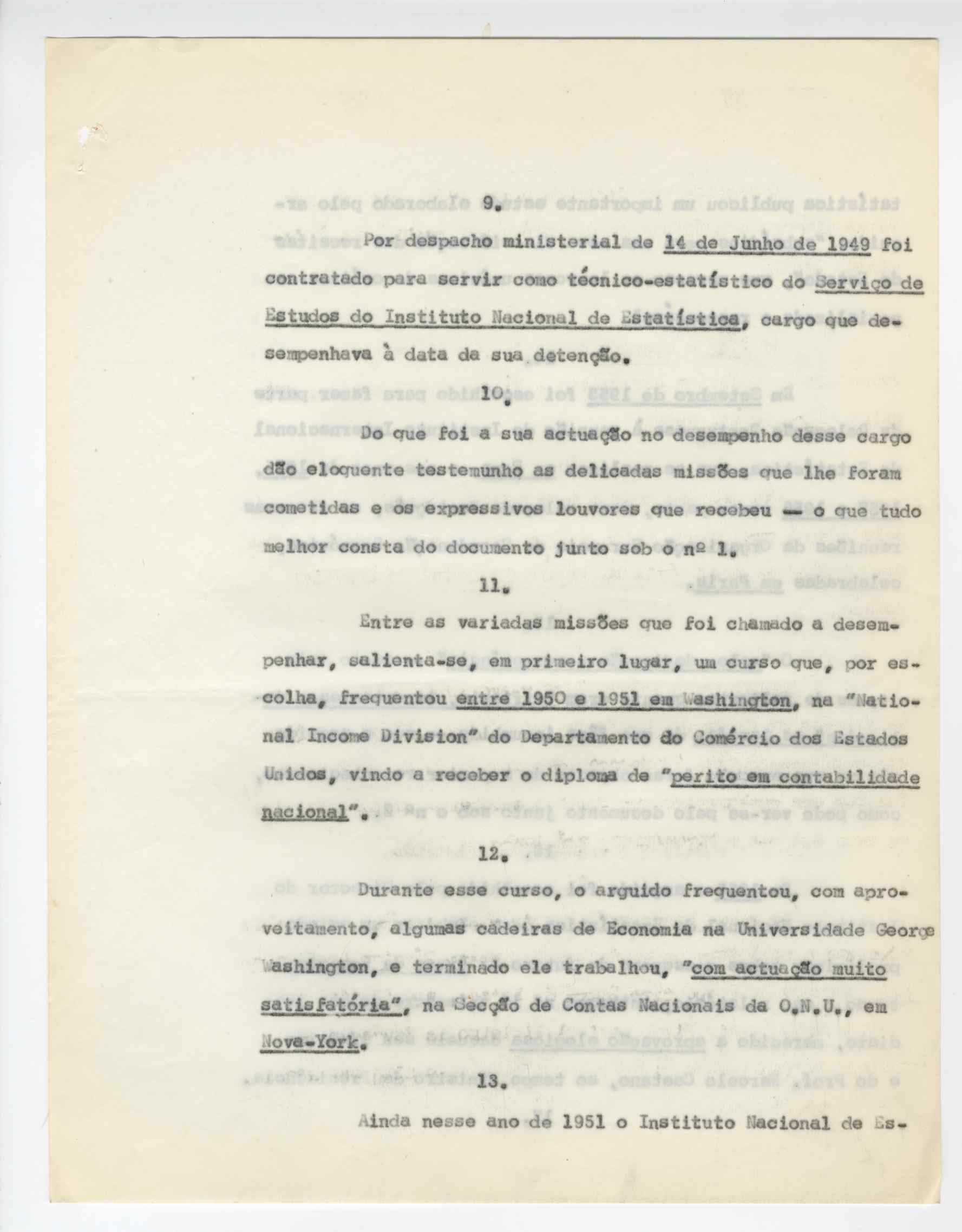 9.

Por despacho ministerial de 14 de Junho de 1949 foi contratado para servir como técnico-estatístico do Serviço de Estudos do Instituto Nacional de Estatística, cargo que desempenhava à data da sua detenção.

10.

Do que foi a sua actuação no desempenho desse cargo dão eloquente testemunho as delicadas missões que lhe foram cometidas e os expressivos louvores que recebeu — o que tudo melhor consta do documento junto sob o nº 1.

11.

Entre as variadas missões que foi chamado a desempenhar, salienta-se, em primeiro lugar, um curso que, por escolha, frequentou entre 1950 e 1951 em Washington, na "National Income Division" do Departamento do Comércio dos Estados Unidos, vindo a receber o diploma de "perito em contabilidade nacional".

12.

Durante esse curso, o arguido frequentou, com aproveitamento, algumas cadeiras de Economia na Universidade George Washington, e terminado ele trabalhou, "com actuação muito satisfatória", na Secção de Contas Nacionais da O.N.U., em Nova-York.

13.

Ainda nesse ano de 1951 o Instituto Nacional de Es-